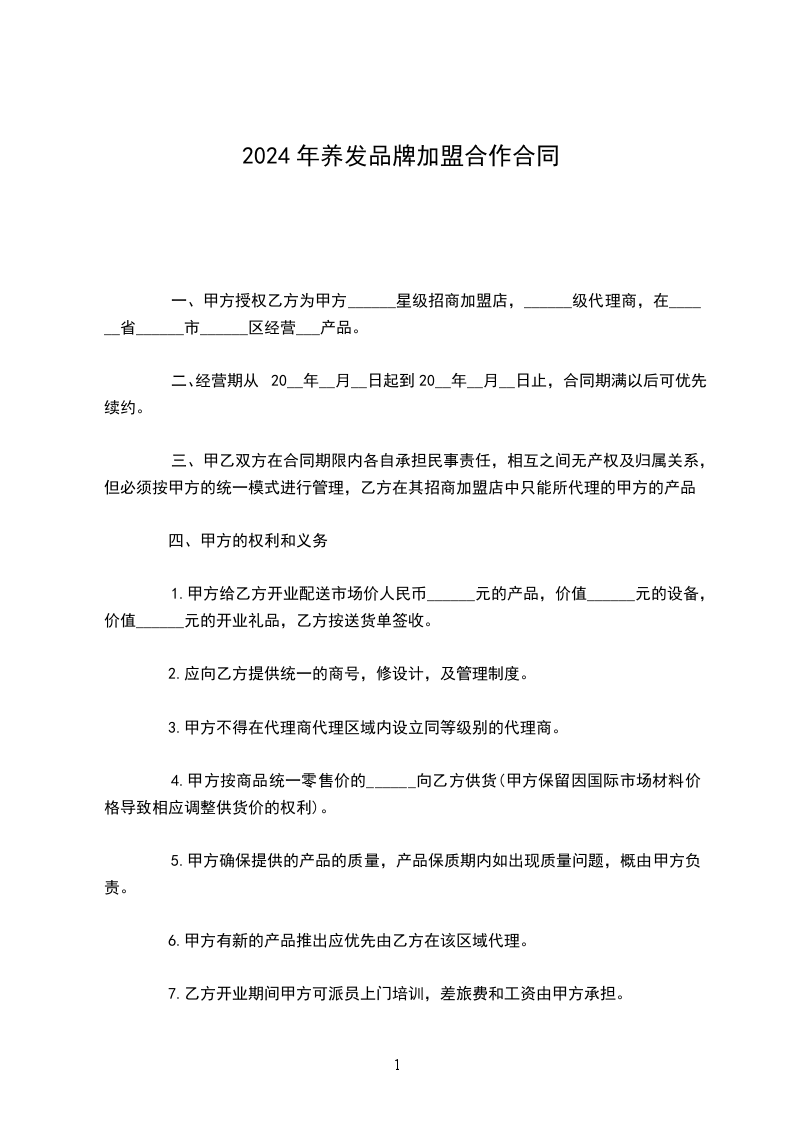 2024年养发品牌加盟合作合同

一、甲方授权乙方为甲方______星级招商加盟店，______级代理商，在______省______市______区经营___产品。

二、经营期从 20__年__月__日起到20__年__月__日止，合同期满以后可优先续约。

三、甲乙双方在合同期限内各自承担民事责任，相互之间无产权及归属关系，但必须按甲方的统一模式进行管理，乙方在其招商加盟店中只能所代理的甲方的产品

四、甲方的权利和义务

1.甲方给乙方开业配送市场价人民币______元的产品，价值______元的设备，价值______元的开业礼品，乙方按送货单签收。

2.应向乙方提供统一的商号，修设计，及管理制度。

3.甲方不得在代理商代理区域内设立同等级别的代理商。

4.甲方按商品统一零售价的______向乙方供货(甲方保留因国际市场材料价格导致相应调整供货价的权利)。

5.甲方确保提供的产品的质量，产品保质期内如出现质量问题，概由甲方负责。

6.甲方有新的产品推出应优先由乙方在该区域代理。

7.乙方开业期间甲方可派员上门培训，差旅费和工资由甲方承担。

1